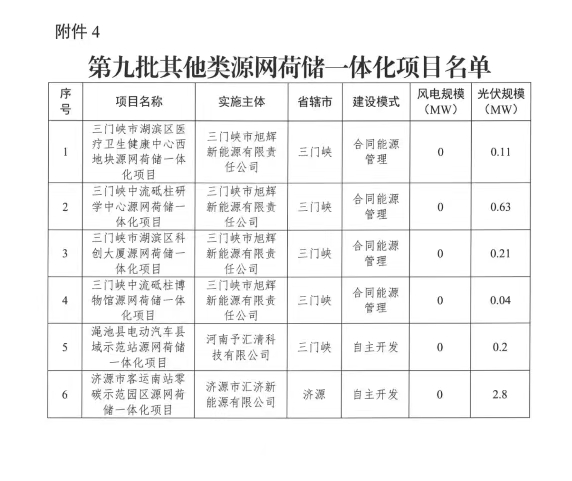 附件 4

第九批其他类源网荷储一体化项目名单

| 序号 | 项目名称 | 实施主体 | 省辖市 | 建设模式 | 风电规模（MW） | 光伏规模（MW） |
|---|---|---|---|---|---|---|
| 1 | 三门峡市湖滨区医疗卫生健康中心西地块源网荷储一体化项目 | 三门峡市旭辉新能源有限责任公司 | 三门峡 | 合同能源管理 | 0 | 0.11 |
| 2 | 三门峡中流砥柱研学中心源网荷储一体化项目 | 三门峡市旭辉新能源有限责任公司 | 三门峡 | 合同能源管理 | 0 | 0.63 |
| 3 | 三门峡市湖滨区科创大厦源网荷储一体化项目 | 三门峡市旭辉新能源有限责任公司 | 三门峡 | 合同能源管理 | 0 | 0.21 |
| 4 | 三门峡中流砥柱博物馆源网荷储一体化项目 | 三门峡市旭辉新能源有限责任公司 | 三门峡 | 合同能源管理 | 0 | 0.04 |
| 5 | 渑池县电动汽车县域示范站源网荷储一体化项目 | 河南予汇清科技有限公司 | 三门峡 | 自主开发 | 0 | 0.2 |
| 6 | 济源市客运南站零碳示范园区源网荷储一体化项目 | 济源市汇济新能源有限公司 | 济源 | 自主开发 | 0 | 2.8 |